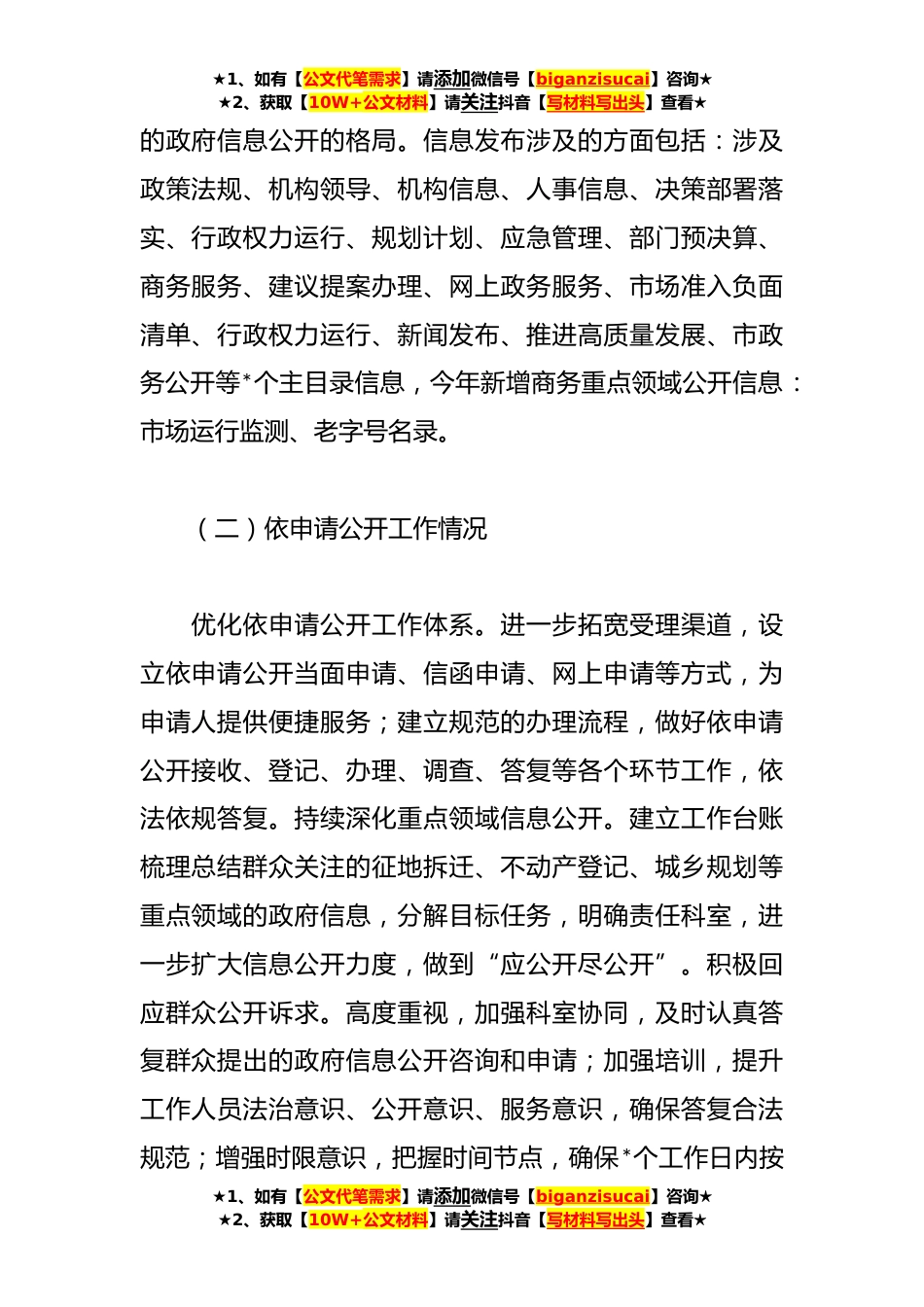 ★1、如有【公文代笔需求】请添加微信号【biganzisucai】咨询★
★2、获取【10W+公文材料】请关注抖音【写材料写出头】查看★

的政府信息公开的格局。信息发布涉及的方面包括：涉及政策法规、机构领导、机构信息、人事信息、决策部署落实、行政权力运行、规划计划、应急管理、部门预决算、商务服务、建议提案办理、网上政务服务、市场准入负面清单、行政权力运行、新闻发布、推进高质量发展、市政务公开等*个主目录信息，今年新增商务重点领域公开信息：市场运行监测、老字号名录。

（二）依申请公开工作情况

优化依申请公开工作体系。进一步拓宽受理渠道，设立依申请公开当面申请、信函申请、网上申请等方式，为申请人提供便捷服务；建立规范的办理流程，做好依申请公开接收、登记、办理、调查、答复等各个环节工作，依法依规答复。持续深化重点领域信息公开。建立工作台账梳理总结群众关注的征地拆迁、不动产登记、城乡规划等重点领域的政府信息，分解目标任务，明确责任科室，进一步扩大信息公开力度，做到“应公开尽公开”。积极回应群众公开诉求。高度重视，加强科室协同，及时认真答复群众提出的政府信息公开咨询和申请；加强培训，提升工作人员法治意识、公开意识、服务意识，确保答复合法规范；增强时限意识，把握时间节点，确保*个工作日内按

★1、如有【公文代笔需求】请添加微信号【biganzisucai】咨询★
★2、获取【10W+公文材料】请关注抖音【写材料写出头】查看★